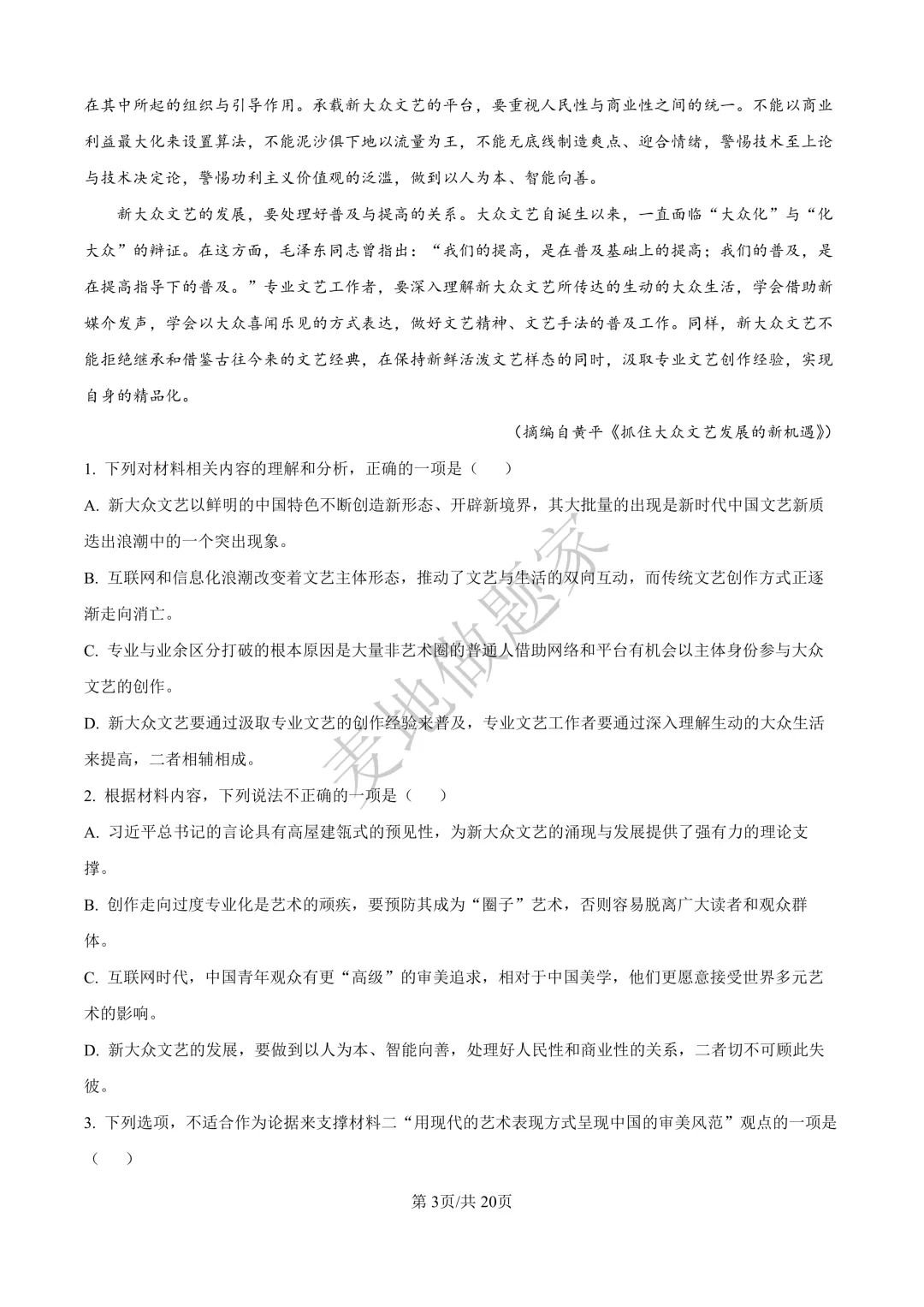 在其中所起的组织与引导作用。承载新大众文艺的平台，要重视人民性与商业性之间的统一。不能以商业利益最大化来设置算法，不能泥沙俱下地以流量为王，不能无底线制造爽点、迎合情绪，警惕技术至上论与技术决定论，警惕功利主义价值观的泛滥，做到以人为本、智能向善。

新大众文艺的发展，要处理好普及与提高的关系。大众文艺自诞生以来，一直面临“大众化”与“化大众”的辩证。在这方面，毛泽东同志曾指出：“我们的提高，是在普及基础上的提高；我们的普及，是在提高指导下的普及。”专业文艺工作者，要深入理解新大众文艺所传达的生动的大众生活，学会借助新媒介发声，学会以大众喜闻乐见的方式表达，做好文艺精神、文艺手法的普及工作。同样，新大众文艺不能拒绝继承和借鉴古往今来的文艺经典，在保持新鲜活泼文艺样态的同时，汲取专业文艺创作经验，实现自身的精品化。

（摘编自黄平《抓住大众文艺发展的新机遇》）

1. 下列对材料相关内容的理解和分析，正确的一项是（　　）

A. 新大众文艺以鲜明的中国特色不断创造新形态、开辟新境界，其大批量的出现是新时代中国文艺新质迭出浪潮中的一个突出现象。

B. 互联网和信息化浪潮改变着文艺主体形态，推动了文艺与生活的双向互动，而传统文艺创作方式正逐渐走向消亡。

C. 专业与业余区分打破的根本原因是大量非艺术圈的普通人借助网络和平台有机会以主体身份参与大众文艺的创作。

D. 新大众文艺要通过汲取专业文艺的创作经验来普及，专业文艺工作者要通过深入理解生动的大众生活来提高，二者相辅相成。

2. 根据材料内容，下列说法不正确的一项是（　　）

A. 习近平总书记的言论具有高屋建瓴式的预见性，为新大众文艺的涌现与发展提供了强有力的理论支撑。

B. 创作走向过度专业化是艺术的顽疾，要预防其成为“圈子”艺术，否则容易脱离广大读者和观众群体。

C. 互联网时代，中国青年观众有更“高级”的审美追求，相对于中国美学，他们更愿意接受世界多元艺术的影响。

D. 新大众文艺的发展，要做到以人为本、智能向善，处理好人民性和商业性的关系，二者切不可顾此失彼。

3. 下列选项，不适合作为论据来支撑材料二“用现代的艺术表现方式呈现中国的审美风范”观点的一项是（　　）

麦地做题家

第3页/共20页